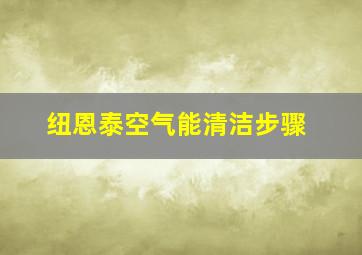 纽恩泰空气能清洁步骤